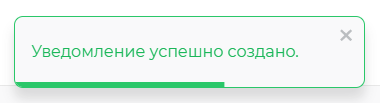 ×

Уведомление успешно создано.